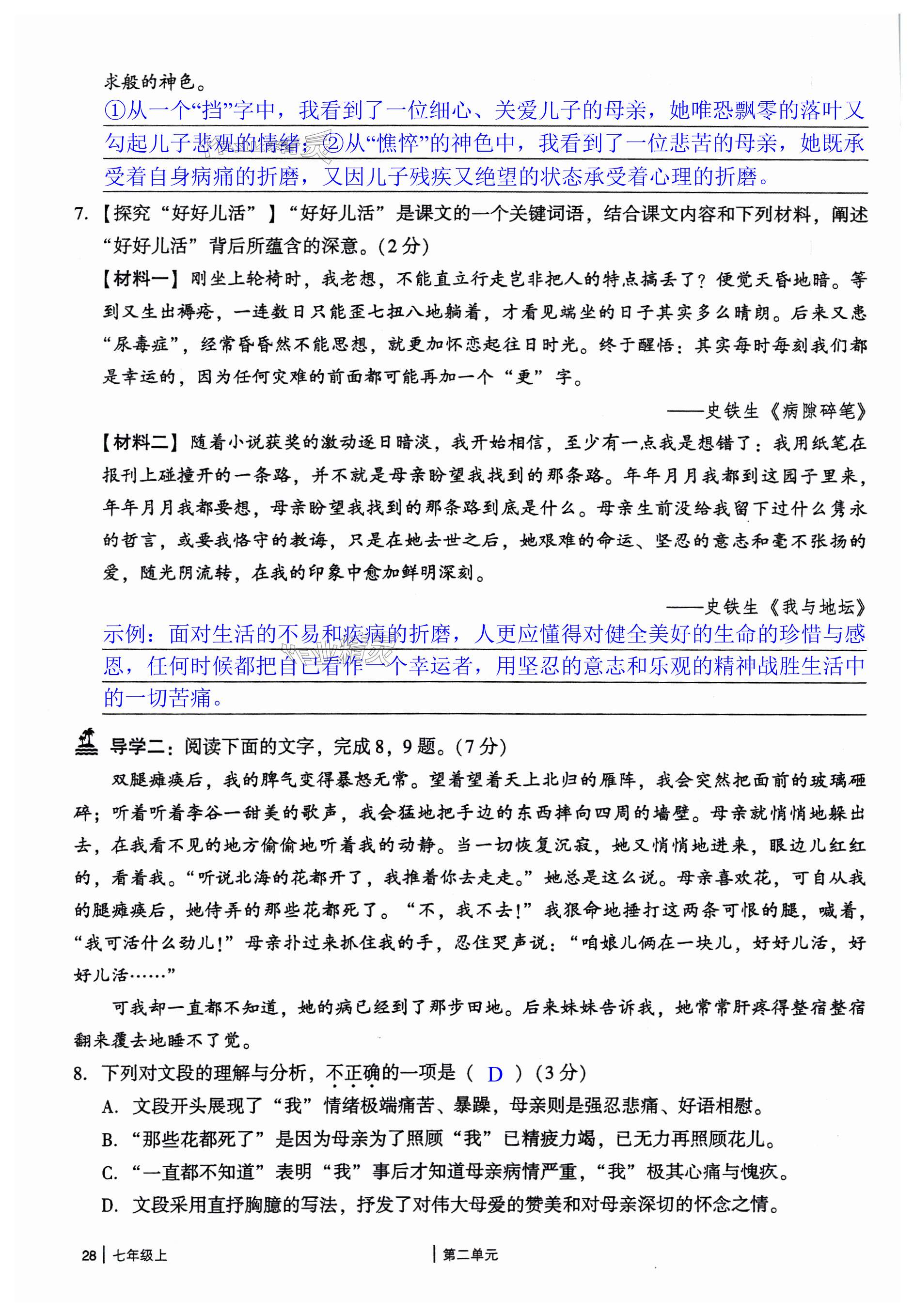 求般的神色。

①从一个“挡”字中，我看到了一位细心、关爱儿子的母亲，她唯恐飘零的落叶又勾起儿子悲观的情绪；②从“憔悴”的神色中，我看到了一位悲苦的母亲，她既承受着自身病痛的折磨，又因儿子残疾又绝望的状态承受着心理的折磨。

7.【探究“好好儿活”】“好好儿活”是课文的一个关键词语，结合课文内容和下列材料，阐述“好好儿活”背后所蕴含的深意。(2分)

【材料一】刚坐上轮椅时，我老想，不能直立行走岂非把人的特点搞丢了？便觉天昏地暗。等到又生出褥疮，一连数日只能歪七扭八地躺着，才看见端坐的日子其实多么晴朗。后来又患“尿毒症”，经常昏昏然不能思想，就更加怀恋起往日时光。终于醒悟：其实每时每刻我们都是幸运的，因为任何灾难的前面都可能再加一个“更”字。

——史铁生《病隙碎笔》

【材料二】随着小说获奖的激动逐日暗淡，我开始相信，至少有一点我是想错了：我用纸笔在报刊上碰撞开的一条路，并不就是母亲盼望我找到的那条路。年年月月我都到这园子里来，年年月月我都要想，母亲盼望我找到的那条路到底是什么。母亲生前没给我留下过什么隽永的哲言，或要我恪守的教诲，只是在她去世之后，她艰难的命运、坚忍的意志和毫不张扬的爱，随光阴流转，在我的印象中愈加鲜明深刻。

——史铁生《我与地坛》

示例：面对生活的不易和疾病的折磨，人更应懂得对健全美好的生命的珍惜与感恩，任何时候都把自己看作一个幸运者，用坚忍的意志和乐观的精神战胜生活中的一切苦痛。

导学二：阅读下面的文字，完成8，9题。(7分)

双腿瘫痪后，我的脾气变得暴怒无常。望着望着天上北归的雁阵，我会突然把面前的玻璃砸碎；听着听着李谷一甜美的歌声，我会猛地把手边的东西摔向四周的墙壁。母亲就悄悄地躲出去，在我看不见的地方偷偷地听着我的动静。当一切恢复沉寂，她又悄悄地进来，眼边儿红红的，看着我。“听说北海的花都开了，我推着你去走走。”她总是这么说。母亲喜欢花，可自从我的腿瘫痪后，她侍弄的那些花都死了。“不，我不去！”我狠命地捶打这两条可恨的腿，喊着，“我可活什么劲儿！”母亲扑过来抓住我的手，忍住哭声说：“咱娘儿俩在一块儿，好好儿活，好好儿活……”

可我却一直都不知道，她的病已经到了那步田地。后来妹妹告诉我，她常常肝疼得整宿整宿翻来覆去地睡不了觉。

8. 下列对文段的理解与分析，不正确的一项是（ D ）(3分)

A. 文段开头展现了“我”情绪极端痛苦、暴躁，母亲则是强忍悲痛、好语相慰。

B. “那些花都死了”是因为母亲为了照顾“我”已精疲力竭，已无力再照顾花儿。

C. “一直都不知道”表明“我”事后才知道母亲病情严重，“我”极其心痛与愧疚。

D. 文段采用直抒胸臆的写法，抒发了对伟大母爱的赞美和对母亲深切的怀念之情。

28 | 七年级上 | 第二单元